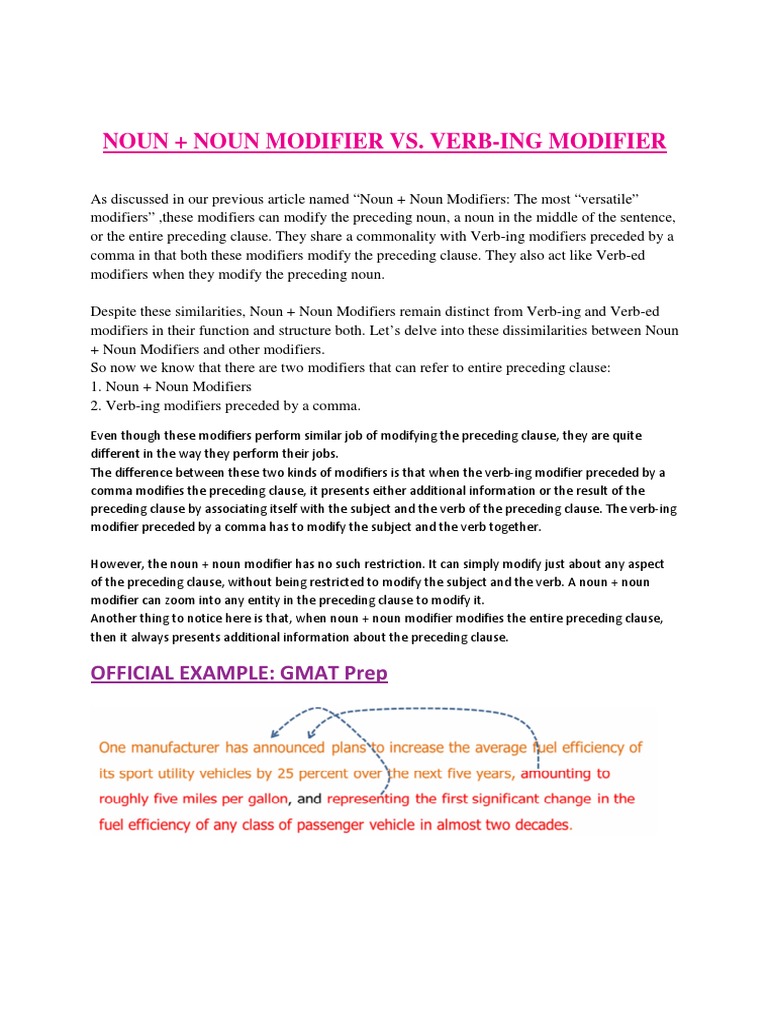 NOUN + NOUN MODIFIER VS. VERB-ING MODIFIER

As discussed in our previous article named “Noun + Noun Modifiers: The most “versatile” modifiers” ,these modifiers can modify the preceding noun, a noun in the middle of the sentence, or the entire preceding clause. They share a commonality with Verb-ing modifiers preceded by a comma in that both these modifiers modify the preceding clause. They also act like Verb-ed modifiers when they modify the preceding noun.

Despite these similarities, Noun + Noun Modifiers remain distinct from Verb-ing and Verb-ed modifiers in their function and structure both. Let’s delve into these dissimilarities between Noun + Noun Modifiers and other modifiers.
So now we know that there are two modifiers that can refer to entire preceding clause:
1. Noun + Noun Modifiers
2. Verb-ing modifiers preceded by a comma.

Even though these modifiers perform similar job of modifying the preceding clause, they are quite different in the way they perform their jobs.
The difference between these two kinds of modifiers is that when the verb-ing modifier preceded by a comma modifies the preceding clause, it presents either additional information or the result of the preceding clause by associating itself with the subject and the verb of the preceding clause. The verb-ing modifier preceded by a comma has to modify the subject and the verb together.

However, the noun + noun modifier has no such restriction. It can simply modify just about any aspect of the preceding clause, without being restricted to modify the subject and the verb. A noun + noun modifier can zoom into any entity in the preceding clause to modify it.
Another thing to notice here is that, when noun + noun modifier modifies the entire preceding clause, then it always presents additional information about the preceding clause.

OFFICIAL EXAMPLE: GMAT Prep

One manufacturer has announced plans to increase the average fuel efficiency of its sport utility vehicles by 25 percent over the next five years, amounting to roughly five miles per gallon, and representing the first significant change in the fuel efficiency of any class of passenger vehicle in almost two decades.